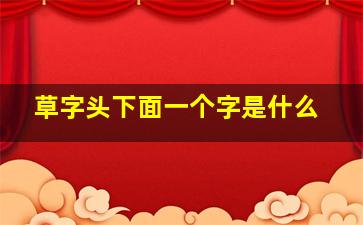 草字头下面一个字是什么